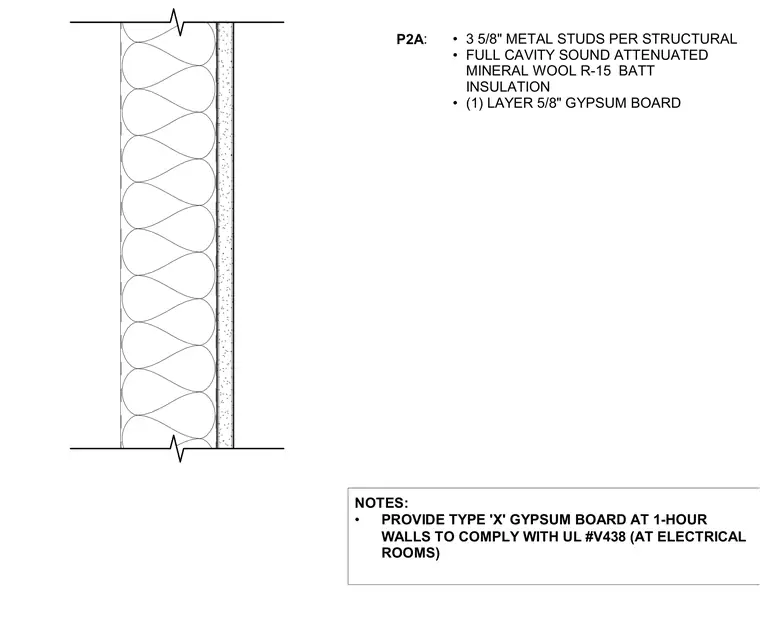 P2A:
• 3 5/8" METAL STUDS PER STRUCTURAL
• FULL CAVITY SOUND ATTENUATED MINERAL WOOL R-15 BATT INSULATION
• (1) LAYER 5/8" GYPSUM BOARD

NOTES:
• PROVIDE TYPE 'X' GYPSUM BOARD AT 1-HOUR WALLS TO COMPLY WITH UL #V438 (AT ELECTRICAL ROOMS)